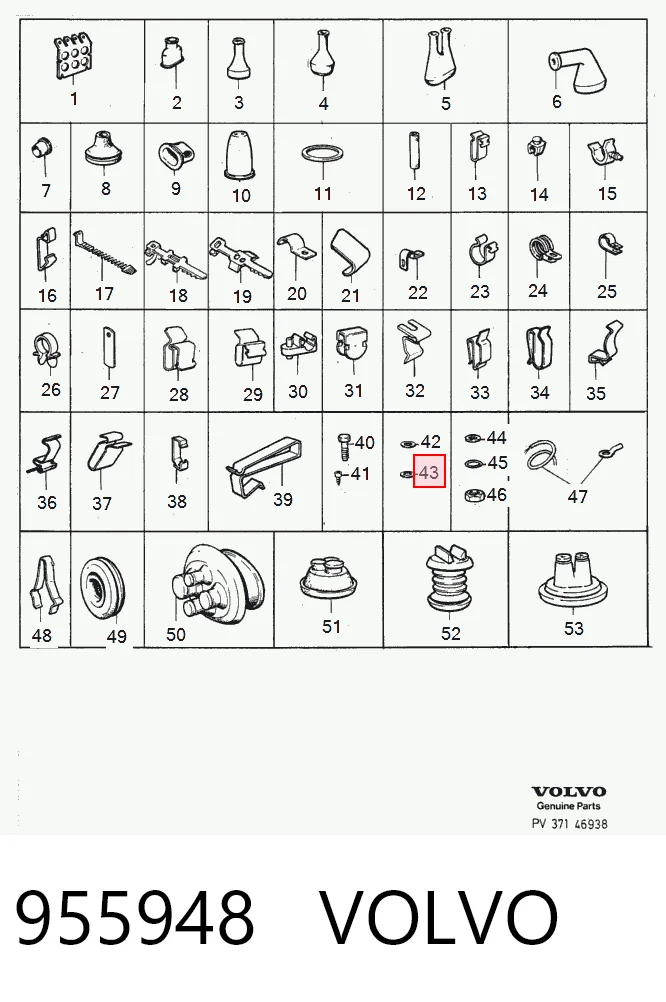 1 2 3 4 5 6
7 8 9 10 11 12 13 14 15
16 17 18 19 20 21 22 23 24 25
26 27 28 29 30 31 32 33 34 35
36 37 38 39 40 41 42 43 44 45 46 47
48 49 50 51 52 53

VOLVO
Genuine Parts
PV 371 46938

955948 VOLVO